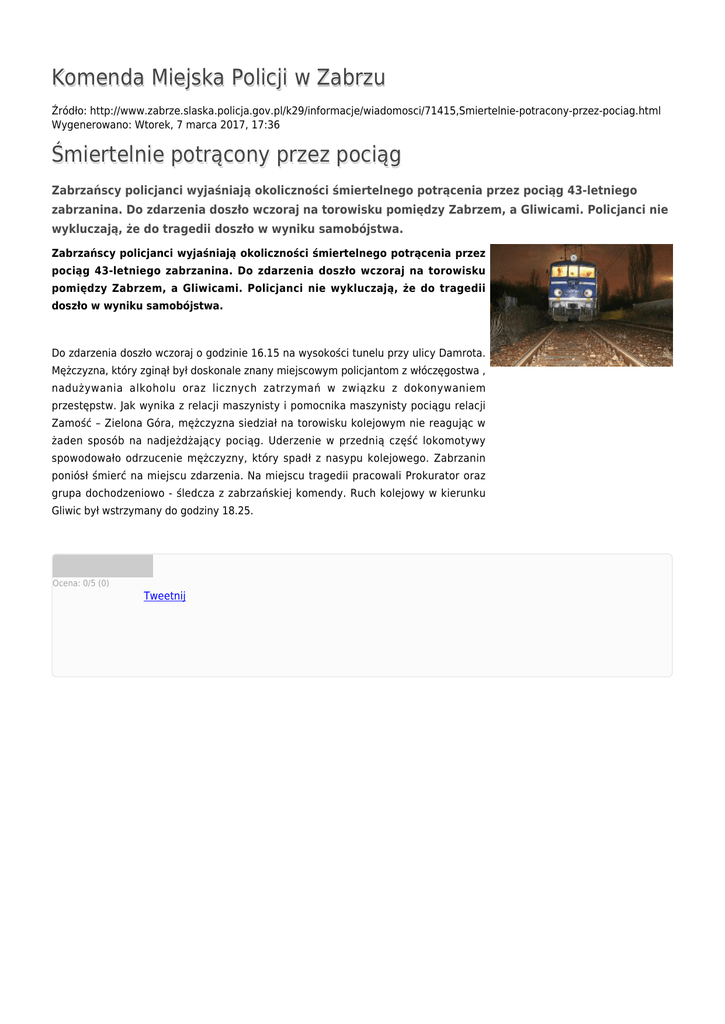 Komenda Miejska Policji w Zabrzu

Źródło: http://www.zabrze.slaska.policja.gov.pl/k29/informacje/wiadomosci/71415,Smiertelnie-potracony-przez-pociag.html
Wygenerowano: Wtorek, 7 marca 2017, 17:36

Śmiertelnie potrącony przez pociąg

Zabrzańscy policjanci wyjaśniają okoliczności śmiertelnego potrącenia przez pociąg 43-letniego zabrzanina. Do zdarzenia doszło wczoraj na torowisku pomiędzy Zabrzem, a Gliwicami. Policjanci nie wykluczają, że do tragedii doszło w wyniku samobójstwa.

Zabrzańscy policjanci wyjaśniają okoliczności śmiertelnego potrącenia przez pociąg 43-letniego zabrzanina. Do zdarzenia doszło wczoraj na torowisku pomiędzy Zabrzem, a Gliwicami. Policjanci nie wykluczają, że do tragedii doszło w wyniku samobójstwa.

Do zdarzenia doszło wczoraj o godzinie 16.15 na wysokości tunelu przy ulicy Damrota. Mężczyzna, który zginął był doskonale znany miejscowym policjantom z włóczęgostwa , nadużywania alkoholu oraz licznych zatrzymań w związku z dokonywaniem przestępstw. Jak wynika z relacji maszynisty i pomocnika maszynisty pociągu relacji Zamość – Zielona Góra, mężczyzna siedział na torowisku kolejowym nie reagując w żaden sposób na nadjeżdżający pociąg. Uderzenie w przednią część lokomotywy spowodowało odrzucenie mężczyzny, który spadł z nasypu kolejowego. Zabrzanin poniósł śmierć na miejscu zdarzenia. Na miejscu tragedii pracowali Prokurator oraz grupa dochodzeniowo - śledcza z zabrzańskiej komendy. Ruch kolejowy w kierunku Gliwic był wstrzymany do godziny 18.25.

Ocena: 0/5 (0)
Tweetnij